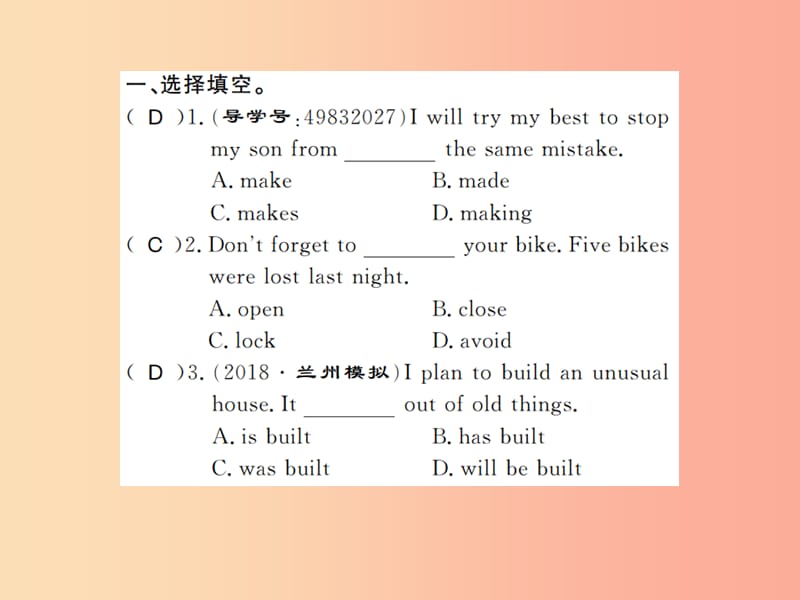 一、选择填空。

( D )1. (导学号:49832027)I will try my best to stop my son from ________ the same mistake.
A. make B. made
C. makes D. making

( C )2. Don't forget to ________ your bike. Five bikes were lost last night.
A. open B. close
C. lock D. avoid

( D )3. (2018 · 兰州模拟)I plan to build an unusual house. It ________ out of old things.
A. is built B. has built
C. was built D. will be built